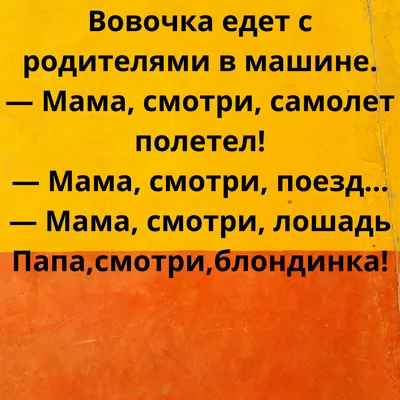 Вовочка едет с родителями в машине.
— Мама, смотри, самолет полетел!
— Мама, смотри, поезд...
— Мама, смотри, лошадь
Папа,смотри,блондинка!